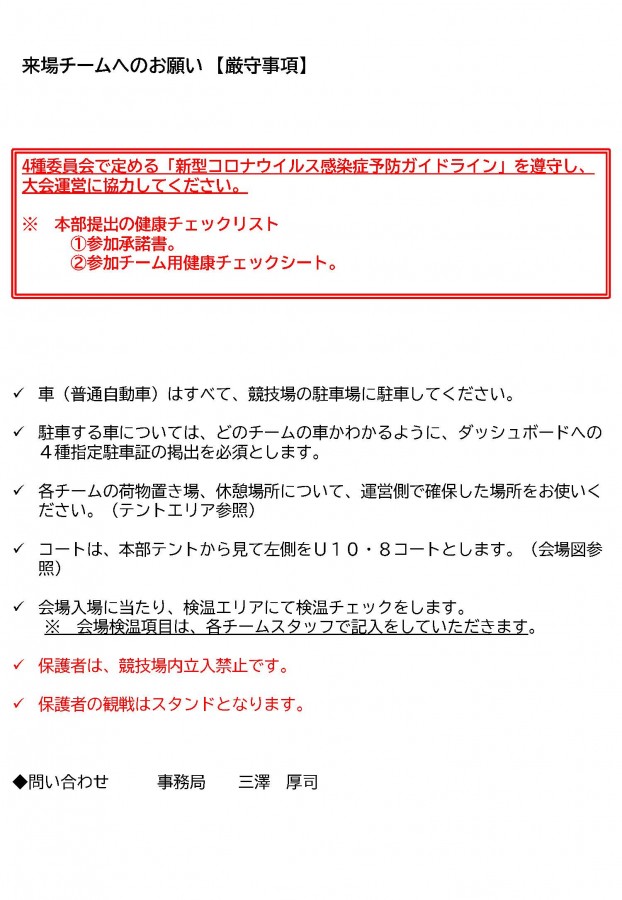 来場チームへのお願い【厳守事項】

4種委員会で定める「新型コロナウイルス感染症予防ガイドライン」を遵守し、大会運営に協力してください。

※　本部提出の健康チェックリスト
①参加承諾書。
②参加チーム用健康チェックシート。

✓ 車（普通自動車）はすべて、競技場の駐車場に駐車してください。

✓ 駐車する車については、どのチームの車かわかるように、ダッシュボードへの４種指定駐車証の掲出を必須とします。

✓ 各チームの荷物置き場、休憩場所について、運営側で確保した場所をお使いください。（テントエリア参照）

✓ コートは、本部テントから見て左側をＵ１０・８コートとします。（会場図参照）

✓ 会場入場に当たり、検温エリアにて検温チェックをします。
※　会場検温項目は、各チームスタッフで記入をしていただきます。

✓ 保護者は、競技場内立入禁止です。

✓ 保護者の観戦はスタンドとなります。

◆問い合わせ　　事務局　　三澤　厚司